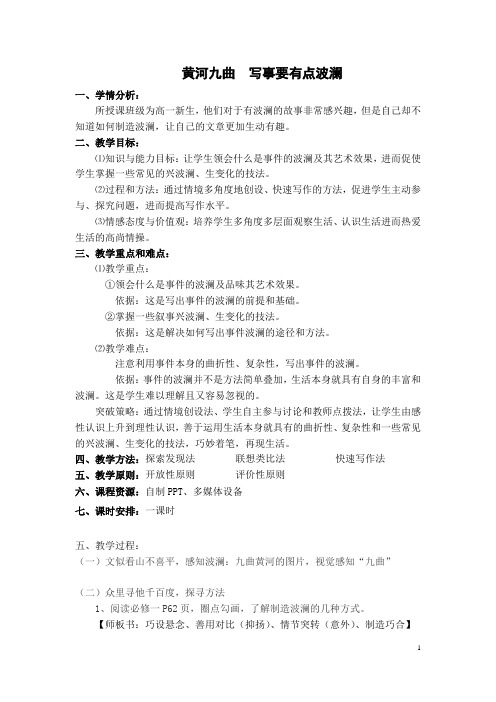 黄河九曲　写事要有点波澜

一、学情分析：

所授课班级为高一新生，他们对于有波澜的故事非常感兴趣，但是自己却不知道如何制造波澜，让自己的文章更加生动有趣。

二、教学目标：

⑴知识与能力目标：让学生领会什么是事件的波澜及其艺术效果，进而促使学生掌握一些常见的兴波澜、生变化的技法。

⑵过程和方法：通过情境多角度地创设、快速写作的方法，促进学生主动参与、探究问题，进而提高写作水平。

⑶情感态度与价值观：培养学生多角度多层面观察生活、认识生活进而热爱生活的高尚情操。

三、教学重点和难点：

⑴教学重点：

①领会什么是事件的波澜及品味其艺术效果。

依据：这是写出事件的波澜的前提和基础。

②掌握一些叙事兴波澜、生变化的技法。

依据：这是解决如何写出事件波澜的途径和方法。

⑵教学难点：

注意利用事件本身的曲折性、复杂性，写出事件的波澜。

依据：事件的波澜并不是方法简单叠加，生活本身就具有自身的丰富和波澜。这是学生难以理解且又容易忽视的。

突破策略：通过情境创设法、学生自主参与讨论和教师点拨法，让学生由感性认识上升到理性认识，善于运用生活本身就具有的曲折性、复杂性和一些常见的兴波澜、生变化的技法，巧妙着笔，再现生活。

四、教学方法：探索发现法　　联想类比法　　快速写作法

五、教学原则：开放性原则　　评价性原则

六、课程资源：自制 PPT、多媒体设备

七、课时安排：一课时

五、教学过程：

（一）文似看山不喜平，感知波澜：九曲黄河的图片，视觉感知“九曲”

（二）众里寻他千百度，探寻方法

1、阅读必修一 P62 页，圈点勾画，了解制造波澜的几种方式。

【师板书：巧设悬念、善用对比（抑扬）、情节突转（意外）、制造巧合】

1